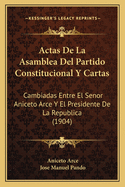 KESSINGER'S LEGACY REPRINTS

Actas De La Asamblea Del Partido Constitucional Y Cartas

Cambiadas Entre El Senor Aniceto Arce Y El Presidente De La Republica (1904)

Aniceto Arce
Jose Manuel Pando